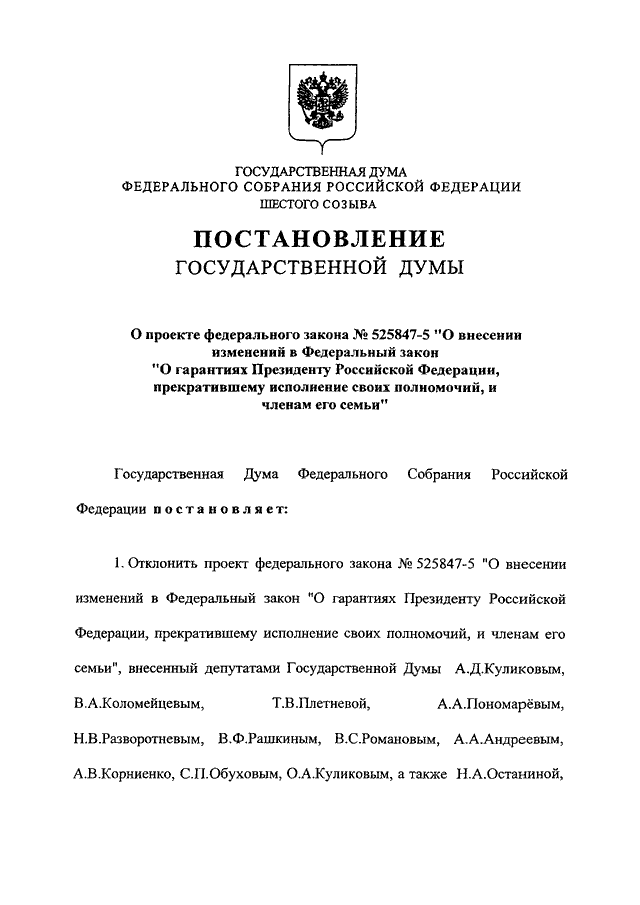 ГОСУДАРСТВЕННАЯ ДУМА
ФЕДЕРАЛЬНОГО СОБРАНИЯ РОССИЙСКОЙ ФЕДЕРАЦИИ
ШЕСТОГО СОЗЫВА

ПОСТАНОВЛЕНИЕ
ГОСУДАРСТВЕННОЙ ДУМЫ

О проекте федерального закона № 525847-5 "О внесении изменений в Федеральный закон "О гарантиях Президенту Российской Федерации, прекратившему исполнение своих полномочий, и членам его семьи"

Государственная Дума Федерального Собрания Российской Федерации постановляет:

1. Отклонить проект федерального закона № 525847-5 "О внесении изменений в Федеральный закон "О гарантиях Президенту Российской Федерации, прекратившему исполнение своих полномочий, и членам его семьи", внесенный депутатами Государственной Думы А.Д.Куликовым, В.А.Коломейцевым, Т.В.Плетневой, А.А.Пономарёвым, Н.В.Разворотневым, В.Ф.Рашкиным, В.С.Романовым, А.А.Андреевым, А.В.Корниенко, С.П.Обуховым, О.А.Куликовым, а также Н.А.Останиной,